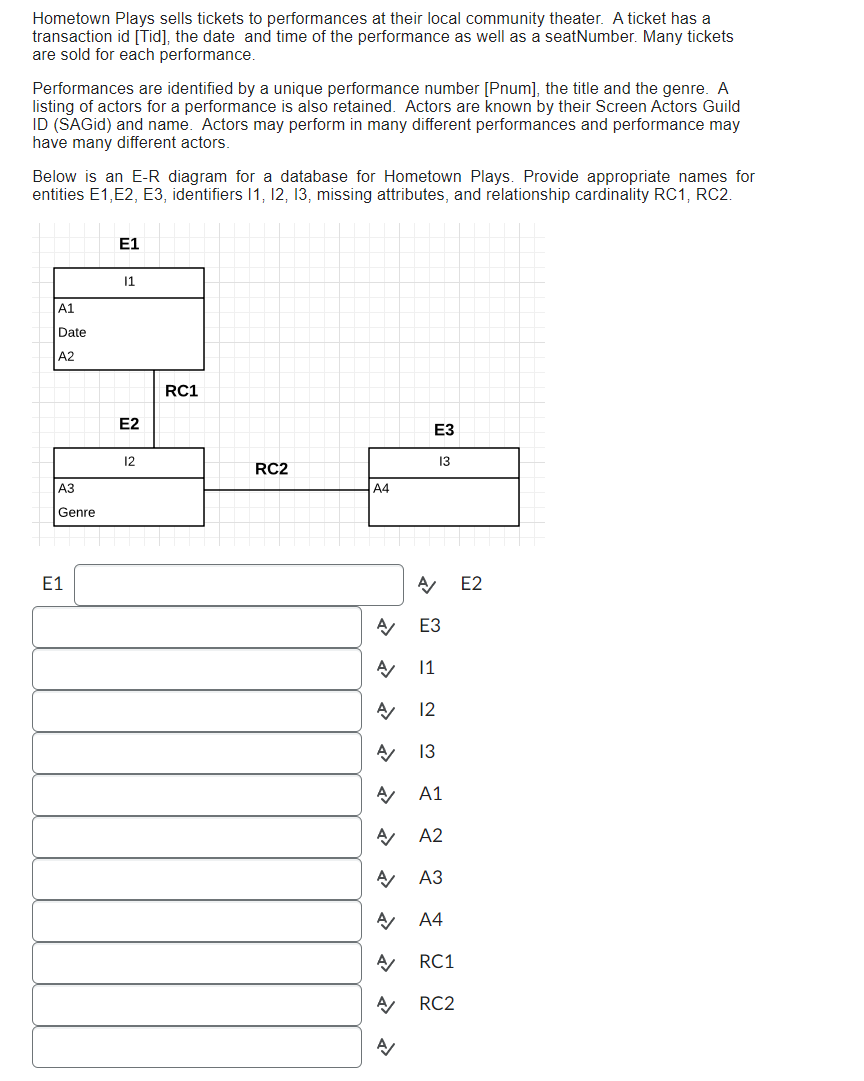 Hometown Plays sells tickets to performances at their local community theater. A ticket has a transaction id [Tid], the date and time of the performance as well as a seatNumber. Many tickets are sold for each performance.

Performances are identified by a unique performance number [Pnum], the title and the genre. A listing of actors for a performance is also retained. Actors are known by their Screen Actors Guild ID (SAGid) and name. Actors may perform in many different performances and performance may have many different actors.

Below is an E-R diagram for a database for Hometown Plays. Provide appropriate names for entities E1,E2, E3, identifiers I1, I2, I3, missing attributes, and relationship cardinality RC1, RC2.

E1

I1

A1
Date
A2

RC1

E2

I2

A3
Genre

RC2

E3

I3

A4

E1

E2

E3

I1

I2

I3

A1

A2

A3

A4

RC1

RC2